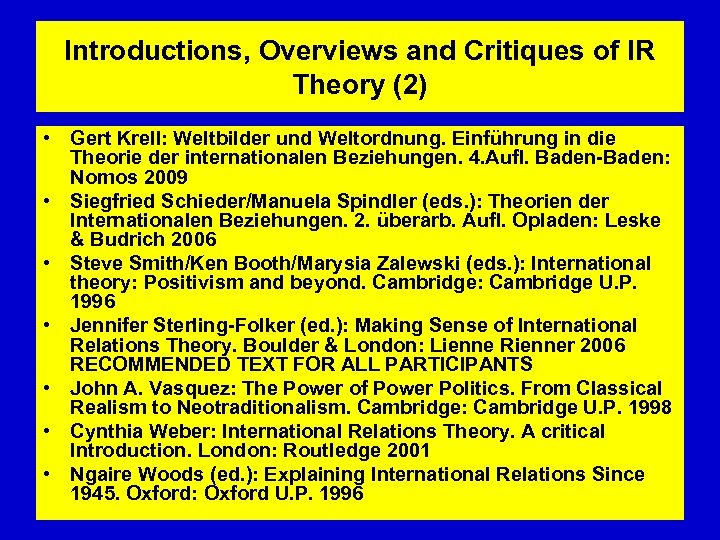 Introductions, Overviews and Critiques of IR Theory (2)

• Gert Krell: Weltbilder und Weltordnung. Einführung in die Theorie der internationalen Beziehungen. 4.Aufl. Baden-Baden: Nomos 2009
• Siegfried Schieder/Manuela Spindler (eds.): Theorien der Internationalen Beziehungen. 2. überarb. Aufl. Opladen: Leske & Budrich 2006
• Steve Smith/Ken Booth/Marysia Zalewski (eds.): International theory: Positivism and beyond. Cambridge: Cambridge U.P. 1996
• Jennifer Sterling-Folker (ed.): Making Sense of International Relations Theory. Boulder & London: Lienne Rienner 2006 RECOMMENDED TEXT FOR ALL PARTICIPANTS
• John A. Vasquez: The Power of Power Politics. From Classical Realism to Neotraditionalism. Cambridge: Cambridge U.P. 1998
• Cynthia Weber: International Relations Theory. A critical Introduction. London: Routledge 2001
• Ngaire Woods (ed.): Explaining International Relations Since 1945. Oxford: Oxford U.P. 1996